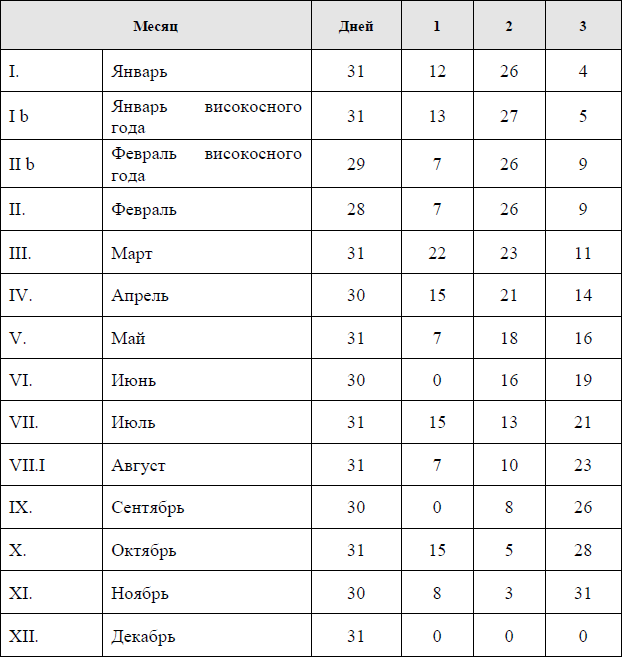 | Месяц | | Дней | 1 | 2 | 3 |
|---|---|---|---|---|---|
| I. | Январь | 31 | 12 | 26 | 4 |
| I b | Январь високосного года | 31 | 13 | 27 | 5 |
| II b | Февраль високосного года | 29 | 7 | 26 | 9 |
| II. | Февраль | 28 | 7 | 26 | 9 |
| III. | Март | 31 | 22 | 23 | 11 |
| IV. | Апрель | 30 | 15 | 21 | 14 |
| V. | Май | 31 | 7 | 18 | 16 |
| VI. | Июнь | 30 | 0 | 16 | 19 |
| VII. | Июль | 31 | 15 | 13 | 21 |
| VII.I | Август | 31 | 7 | 10 | 23 |
| IX. | Сентябрь | 30 | 0 | 8 | 26 |
| X. | Октябрь | 31 | 15 | 5 | 28 |
| XI. | Ноябрь | 30 | 8 | 3 | 31 |
| XII. | Декабрь | 31 | 0 | 0 | 0 |